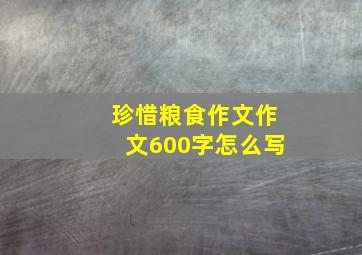 珍惜粮食作文作文600字怎么写